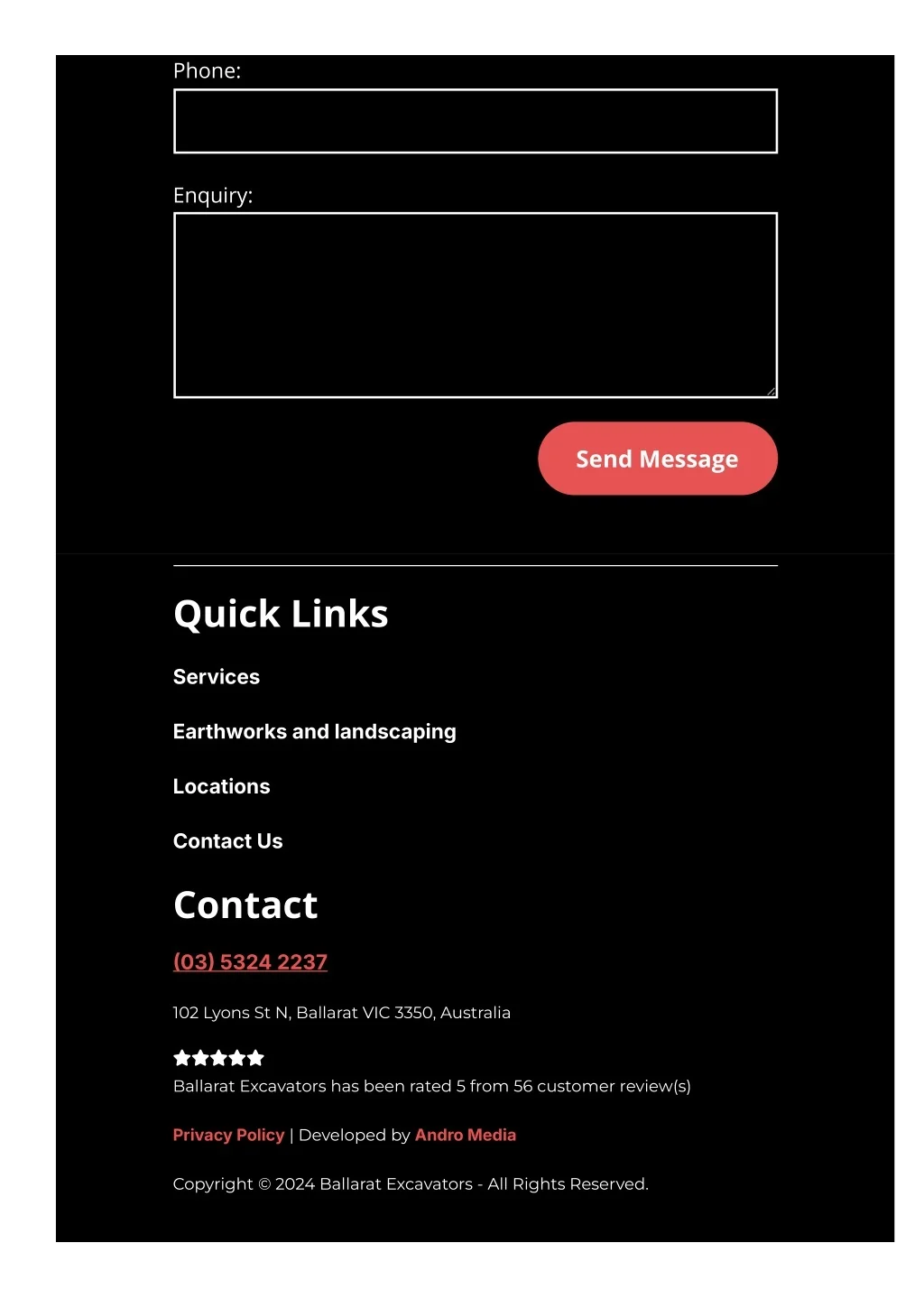 Phone:

Enquiry:

Send Message

Quick Links

Services

Earthworks and landscaping

Locations

Contact Us

Contact

(03) 5324 2237

102 Lyons St N, Ballarat VIC 3350, Australia

Ballarat Excavators has been rated 5 from 56 customer review(s)

Privacy Policy | Developed by Andro Media

Copyright © 2024 Ballarat Excavators - All Rights Reserved.